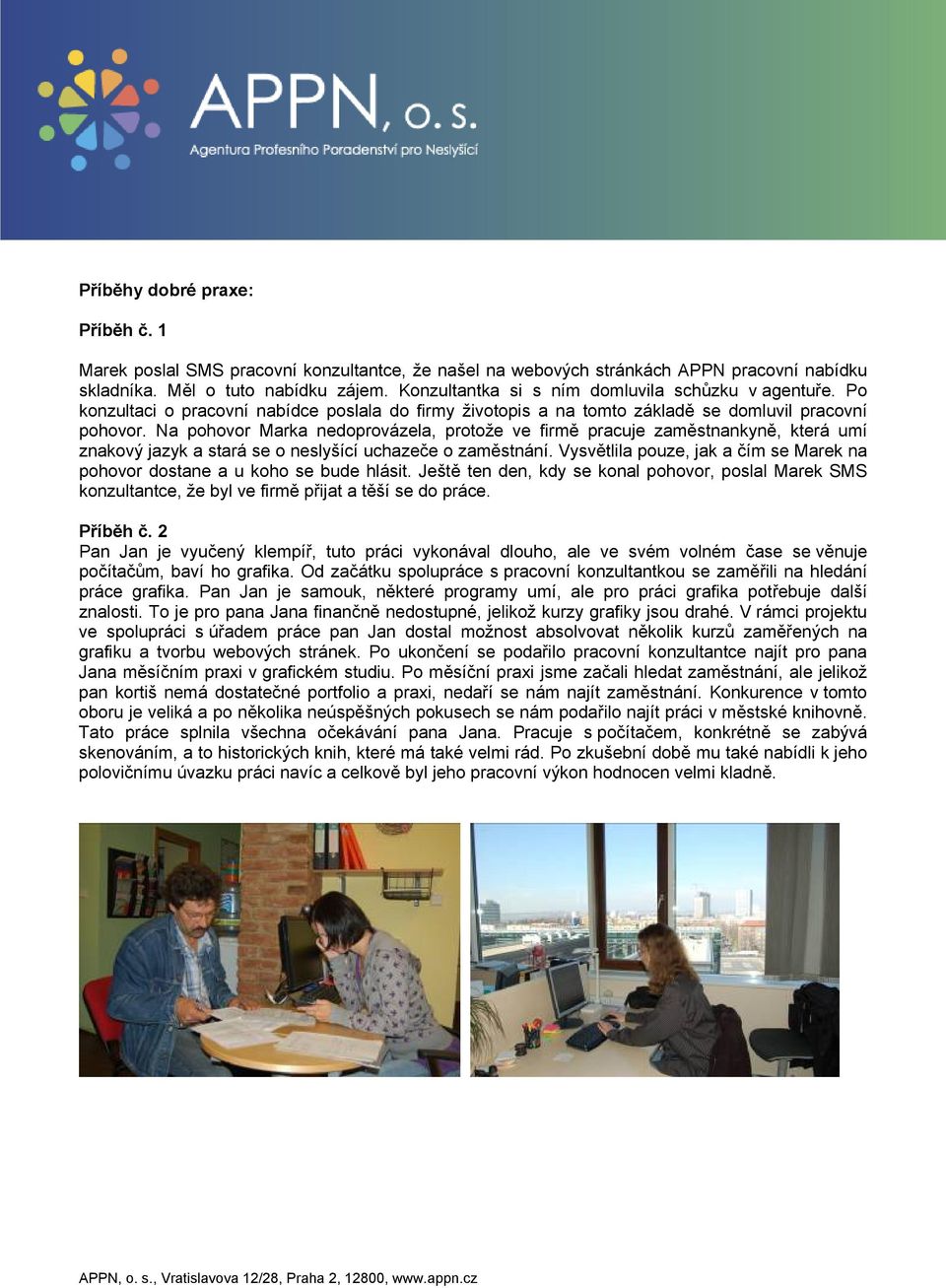 APPN, o. s.
Agentura Profesního Poradenství pro Neslyšící

Příběhy dobré praxe:

Příběh č. 1

Marek poslal SMS pracovní konzultantce, že našel na webových stránkách APPN pracovní nabídku skladníka. Měl o tuto nabídku zájem. Konzultantka si s ním domluvila schůzku v agentuře. Po konzultaci o pracovní nabídce poslala do firmy životopis a na tomto základě se domluvil pracovní pohovor. Na pohovor Marka nedoprovázela, protože ve firmě pracuje zaměstnankyně, která umí znakový jazyk a stará se o neslyšící uchazeče o zaměstnání. Vysvětlila pouze, jak a čím se Marek na pohovor dostane a u koho se bude hlásit. Ještě ten den, kdy se konal pohovor, poslal Marek SMS konzultantce, že byl ve firmě přijat a těší se do práce.

Příběh č. 2
Pan Jan je vyučený klempíř, tuto práci vykonával dlouho, ale ve svém volném čase se věnuje počítačům, baví ho grafika. Od začátku spolupráce s pracovní konzultantkou se zaměřili na hledání práce grafika. Pan Jan je samouk, některé programy umí, ale pro práci grafika potřebuje další znalosti. To je pro pana Jana finančně nedostupné, jelikož kurzy grafiky jsou drahé. V rámci projektu ve spolupráci s úřadem práce pan Jan dostal možnost absolvovat několik kurzů zaměřených na grafiku a tvorbu webových stránek. Po ukončení se podařilo pracovní konzultantce najít pro pana Jana měsíčním praxi v grafickém studiu. Po měsíční praxi jsme začali hledat zaměstnání, ale jelikož pan kortiš nemá dostatečné portfolio a praxi, nedaří se nám najít zaměstnání. Konkurence v tomto oboru je veliká a po několika neúspěšných pokusech se nám podařilo najít práci v městské knihovně. Tato práce splnila všechna očekávání pana Jana. Pracuje s počítačem, konkrétně se zabývá skenováním, a to historických knih, které má také velmi rád. Po zkušební době mu také nabídli k jeho polovičnímu úvazku práci navíc a celkově byl jeho pracovní výkon hodnocen velmi kladně.

APPN, o. s., Vratislavova 12/28, Praha 2, 12800, www.appn.cz